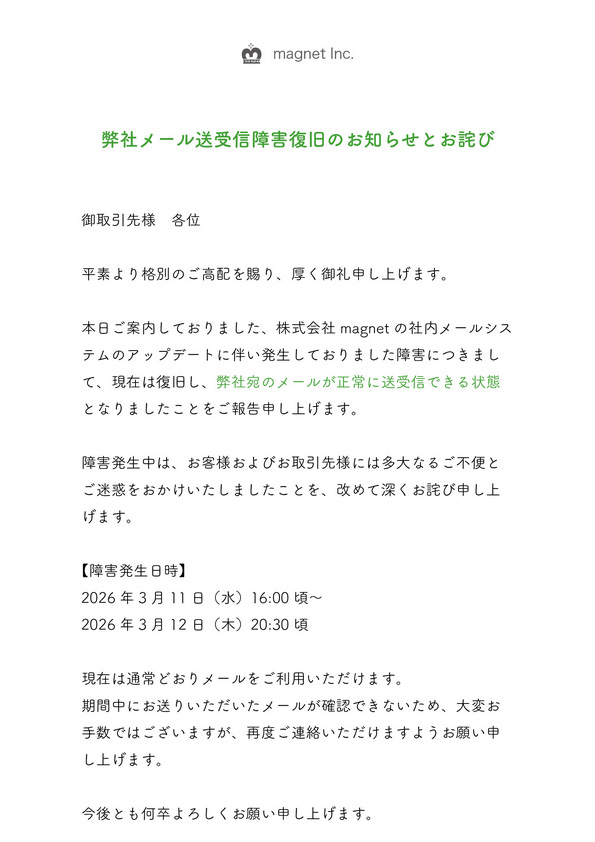 magnet Inc.

弊社メール送受信障害復旧のお知らせとお詫び

御取引先様　各位

平素より格別のご高配を賜り、厚く御礼申し上げます。

本日ご案内しておりました、株式会社 magnet の社内メールシステムのアップデートに伴い発生しておりました障害につきまして、現在は復旧し、弊社宛のメールが正常に送受信できる状態となりましたことをご報告申し上げます。

障害発生中は、お客様およびお取引先様には多大なるご不便とご迷惑をおかけいたしましたことを、改めて深くお詫び申し上げます。

【障害発生日時】
2026 年 3 月 11 日（水）16:00 頃～
2026 年 3 月 12 日（木）20:30 頃

現在は通常どおりメールをご利用いただけます。
期間中にお送りいただいたメールが確認できないため、大変お手数ではございますが、再度ご連絡いただけますようお願い申し上げます。

今後とも何卒よろしくお願い申し上げます。